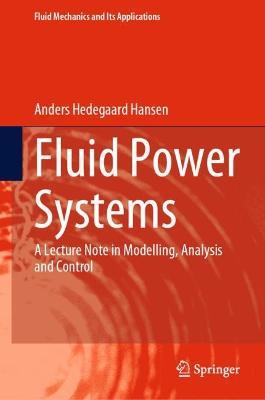 Fluid Mechanics and Its Applications

Anders Hedegaard Hansen

Fluid Power Systems

A Lecture Note in Modelling, Analysis and Control

Springer